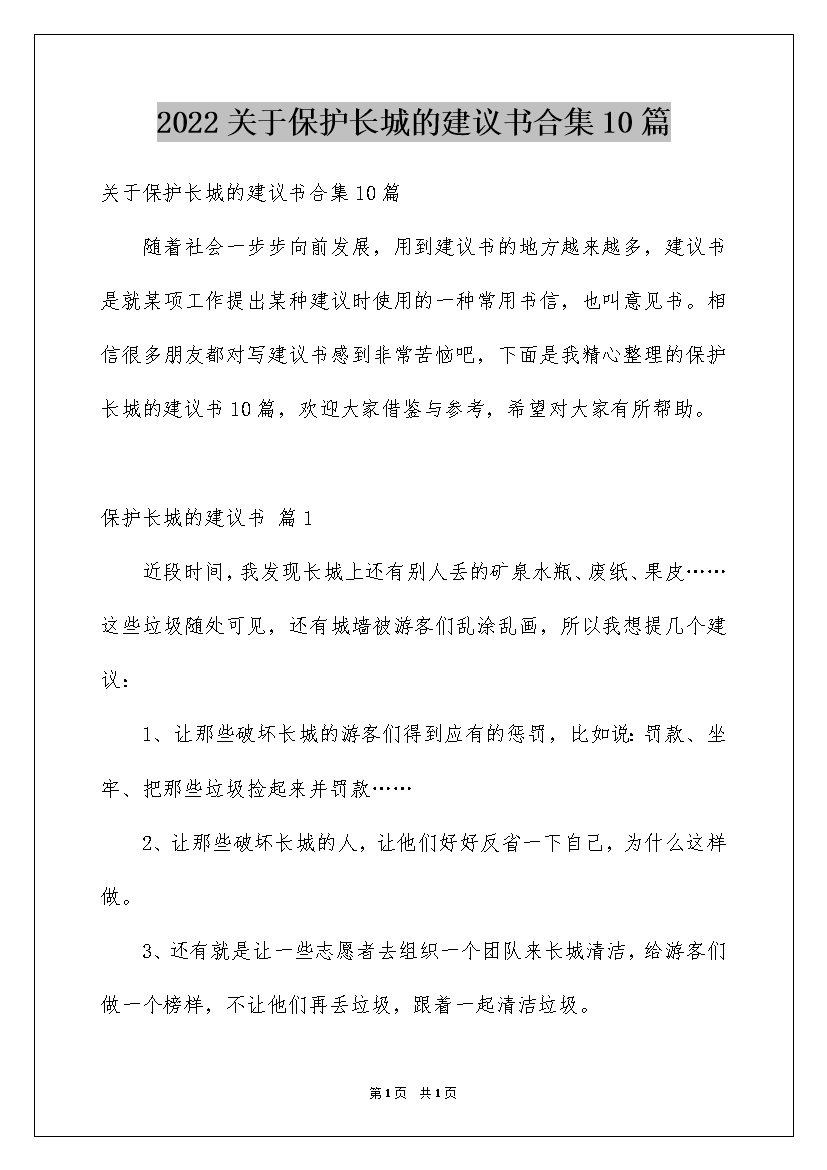 2022关于保护长城的建议书合集10篇

关于保护长城的建议书合集10篇

随着社会一步步向前发展，用到建议书的地方越来越多，建议书是就某项工作提出某种建议时使用的一种常用书信，也叫意见书。相信很多朋友都对写建议书感到非常苦恼吧，下面是我精心整理的保护长城的建议书10篇，欢迎大家借鉴与参考，希望对大家有所帮助。

保护长城的建议书 篇1

近段时间，我发现长城上还有别人丢的矿泉水瓶、废纸、果皮……这些垃圾随处可见，还有城墙被游客们乱涂乱画，所以我想提几个建议：

1、让那些破坏长城的游客们得到应有的惩罚，比如说：罚款、坐牢、把那些垃圾捡起来并罚款……

2、让那些破坏长城的人，让他们好好反省一下自己，为什么这样做。

3、还有就是让一些志愿者去组织一个团队来长城清洁，给游客们做一个榜样，不让他们再丢垃圾，跟着一起清洁垃圾。

第1页 共1页